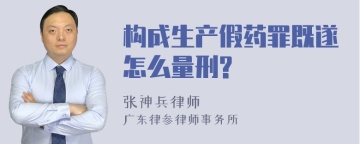 构成生产假药罪既遂怎么量刑?

张神兵律师

广东律参律师事务所